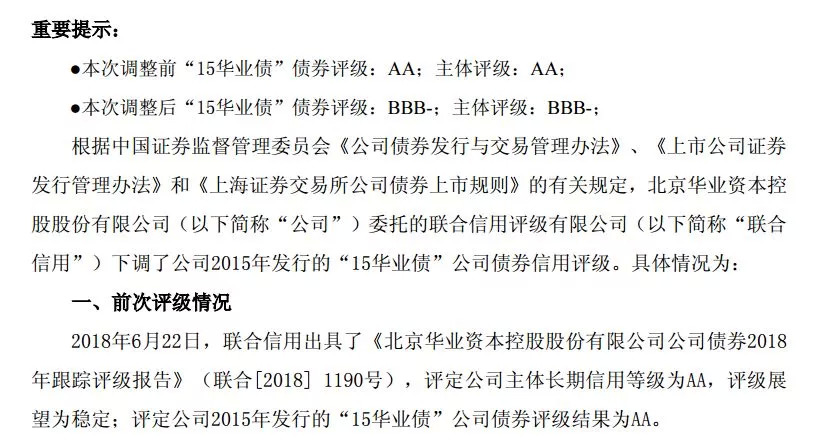 重要提示：

●本次调整前“15华业债”债券评级：AA；主体评级：AA；

●本次调整后“15华业债”债券评级：BBB-；主体评级：BBB-；

根据中国证券监督管理委员会《公司债券发行与交易管理办法》、《上市公司证券发行管理办法》和《上海证券交易所公司债券上市规则》的有关规定，北京华业资本控股股份有限公司（以下简称“公司”）委托的联合信用评级有限公司（以下简称“联合信用”）下调了公司2015年发行的“15华业债”公司债券信用评级。具体情况为：

一、前次评级情况

2018年6月22日，联合信用出具了《北京华业资本控股股份有限公司公司债券2018年跟踪评级报告》（联合[2018] 1190号），评定公司主体长期信用等级为AA，评级展望为稳定；评定公司2015年发行的“15华业债”公司债券评级结果为AA。